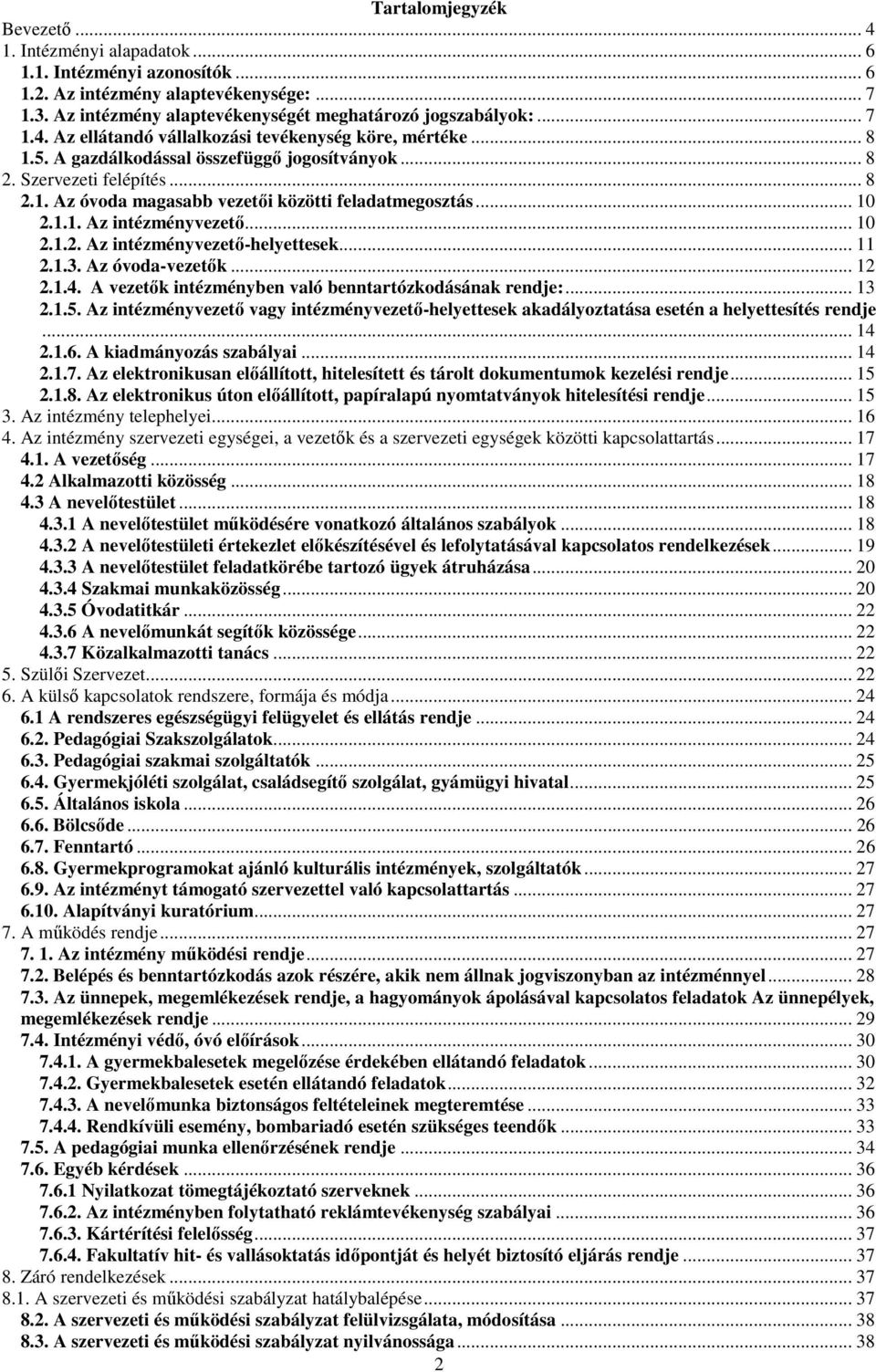 Tartalomjegyzék

Bevezető ... 4
1. Intézményi alapadatok ... 6
1.1. Intézményi azonosítók ... 6
1.2. Az intézmény alaptevékenysége: ... 7
1.3. Az intézmény alaptevékenységét meghatározó jogszabályok: ... 7
1.4. Az ellátandó vállalkozási tevékenység köre, mértéke ... 8
1.5. A gazdálkodással összefüggő jogosítványok ... 8
2. Szervezeti felépítés ... 8
2.1. Az óvoda magasabb vezetői közötti feladatmegosztás ... 10
2.1.1. Az intézményvezető ... 10
2.1.2. Az intézményvezető-helyettesek ... 11
2.1.3. Az óvoda-vezetők ... 12
2.1.4. A vezetők intézményben való benntartózkodásának rendje: ... 13
2.1.5. Az intézményvezető vagy intézményvezető-helyettesek akadályoztatása esetén a helyettesítés rendje ... 14
2.1.6. A kiadmányozás szabályai ... 14
2.1.7. Az elektronikusan előállított, hitelesített és tárolt dokumentumok kezelési rendje ... 15
2.1.8. Az elektronikus úton előállított, papíralapú nyomtatványok hitelesítési rendje ... 15
3. Az intézmény telephelyei ... 16
4. Az intézmény szervezeti egységei, a vezetők és a szervezeti egységek közötti kapcsolattartás ... 17
4.1. A vezetőség ... 17
4.2 Alkalmazotti közösség ... 18
4.3 A nevelőtestület ... 18
4.3.1 A nevelőtestület működésére vonatkozó általános szabályok ... 18
4.3.2 A nevelőtestületi értekezlet előkészítésével és lefolytatásával kapcsolatos rendelkezések ... 19
4.3.3 A nevelőtestület feladatkörébe tartozó ügyek átruházása ... 20
4.3.4 Szakmai munkaközösség ... 20
4.3.5 Óvodatitkár ... 22
4.3.6 A nevelőmunkát segítők közössége ... 22
4.3.7 Közalkalmazotti tanács ... 22
5. Szülői Szervezet ... 22
6. A külső kapcsolatok rendszere, formája és módja ... 24
6.1 A rendszeres egészségügyi felügyelet és ellátás rendje ... 24
6.2. Pedagógiai Szakszolgálatok ... 24
6.3. Pedagógiai szakmai szolgáltatók ... 25
6.4. Gyermekjóléti szolgálat, családsegítő szolgálat, gyámügyi hivatal ... 25
6.5. Általános iskola ... 26
6.6. Bölcsőde ... 26
6.7. Fenntartó ... 26
6.8. Gyermekprogramokat ajánló kulturális intézmények, szolgáltatók ... 27
6.9. Az intézményt támogató szervezettel való kapcsolattartás ... 27
6.10. Alapítványi kuratórium ... 27
7. A működés rendje ... 27
7. 1. Az intézmény működési rendje ... 27
7.2. Belépés és benntartózkodás azok részére, akik nem állnak jogviszonyban az intézménnyel ... 28
7.3. Az ünnepek, megemlékezések rendje, a hagyományok ápolásával kapcsolatos feladatok Az ünnepélyek, megemlékezések rendje ... 29
7.4. Intézményi védő, óvó előírások ... 30
7.4.1. A gyermekbalesetek megelőzése érdekében ellátandó feladatok ... 30
7.4.2. Gyermekbalesetek esetén ellátandó feladatok ... 32
7.4.3. A nevelőmunka biztonságos feltételeinek megteremtése ... 33
7.4.4. Rendkívüli esemény, bombariadó esetén szükséges teendők ... 33
7.5. A pedagógiai munka ellenőrzésének rendje ... 34
7.6. Egyéb kérdések ... 36
7.6.1 Nyilatkozat tömegtájékoztató szerveknek ... 36
7.6.2. Az intézményben folytatható reklámtevékenység szabályai ... 36
7.6.3. Kártérítési felelősség ... 37
7.6.4. Fakultatív hit- és vallásoktatás időpontját és helyét biztosító eljárás rendje ... 37
8. Záró rendelkezések ... 37
8.1. A szervezeti és működési szabályzat hatálybalépése ... 37
8.2. A szervezeti és működési szabályzat felülvizsgálata, módosítása ... 38
8.3. A szervezeti és működési szabályzat nyilvánossága ... 38

2